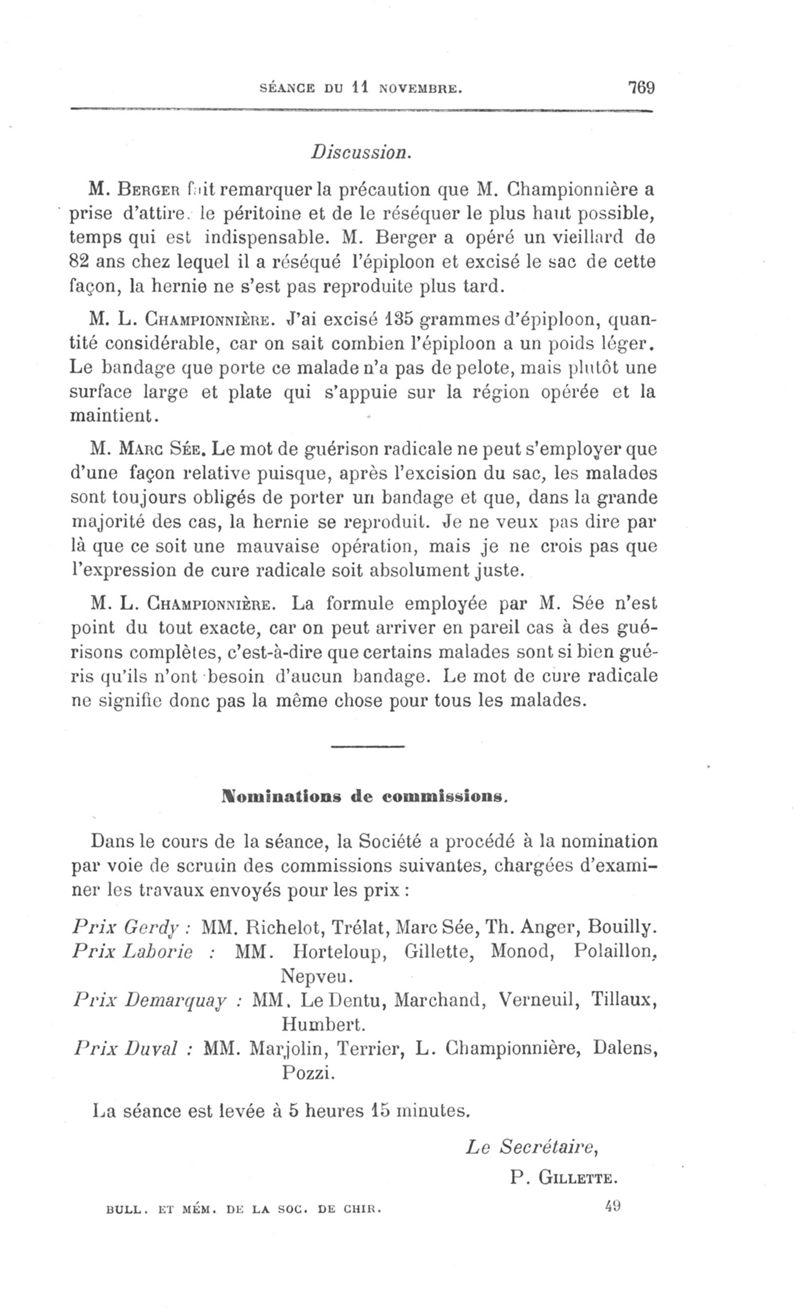 SÉANCE DU 11 NOVEMBRE. 769

Discussion.

M. Berger fait remarquer la précaution que M. Championnière a prise d'attirer le péritoine et de le réséquer le plus haut possible, temps qui est indispensable. M. Berger a opéré un vieillard de 82 ans chez lequel il a réséqué l'épiploon et excisé le sac de cette façon, la hernie ne s'est pas reproduite plus tard.

M. L. Championnière. J'ai excisé 135 grammes d'épiploon, quantité considérable, car on sait combien l'épiploon a un poids léger. Le bandage que porte ce malade n'a pas de pelote, mais plutôt une surface large et plate qui s'appuie sur la région opérée et la maintient.

M. Marc Sée. Le mot de guérison radicale ne peut s'employer que d'une façon relative puisque, après l'excision du sac, les malades sont toujours obligés de porter un bandage et que, dans la grande majorité des cas, la hernie se reproduit. Je ne veux pas dire par là que ce soit une mauvaise opération, mais je ne crois pas que l'expression de cure radicale soit absolument juste.

M. L. Championnière. La formule employée par M. Sée n'est point du tout exacte, car on peut arriver en pareil cas à des guérisons complètes, c'est-à-dire que certains malades sont si bien guéris qu'ils n'ont besoin d'aucun bandage. Le mot de cure radicale ne signifie donc pas la même chose pour tous les malades.

Nominations de commissions.

Dans le cours de la séance, la Société a procédé à la nomination par voie de scrutin des commissions suivantes, chargées d'examiner les travaux envoyés pour les prix :

Prix Gerdy : MM. Richelot, Trélat, Marc Sée, Th. Anger, Bouilly.
Prix Laborie : MM. Horteloup, Gillette, Monod, Polaillon, Nepveu.
Prix Demarquay : MM. Le Dentu, Marchand, Verneuil, Tillaux, Humbert.
Prix Duval : MM. Marjolin, Terrier, L. Championnière, Dalens, Pozzi.

La séance est levée à 5 heures 15 minutes.

Le Secrétaire,
P. Gillette.

BULL. ET MÉM. DE LA SOC. DE CHIR. 49